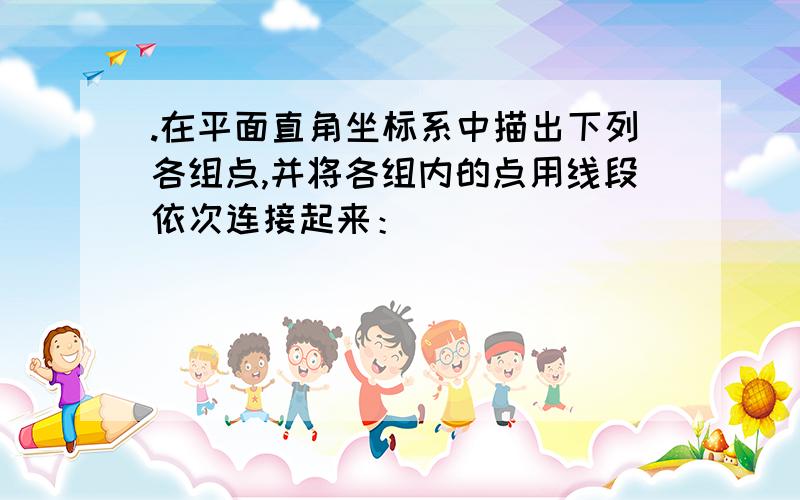 .在平面直角坐标系中描出下列各组点,并将各组内的点用线段依次连接起来：